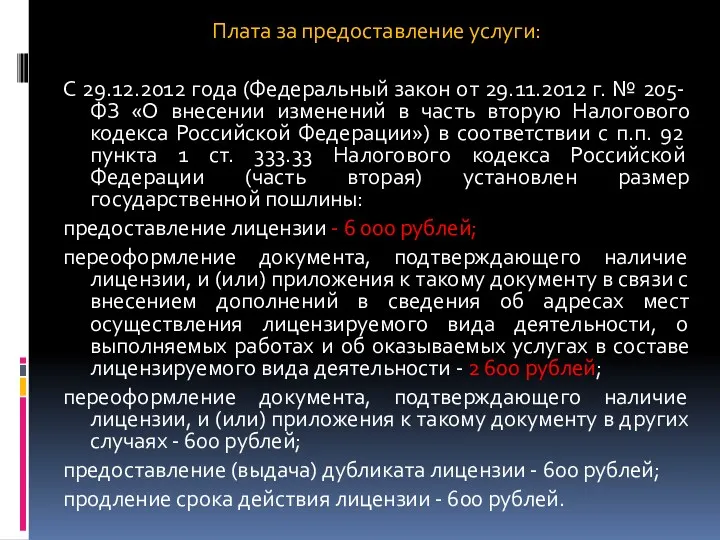 Плата за предоставление услуги:

С 29.12.2012 года (Федеральный закон от 29.11.2012 г. № 205-ФЗ «О внесении изменений в часть вторую Налогового кодекса Российской Федерации») в соответствии с п.п. 92 пункта 1 ст. 333.33 Налогового кодекса Российской Федерации (часть вторая) установлен размер государственной пошлины:

предоставление лицензии - 6 000 рублей;

переоформление документа, подтверждающего наличие лицензии, и (или) приложения к такому документу в связи с внесением дополнений в сведения об адресах мест осуществления лицензируемого вида деятельности, о выполняемых работах и об оказываемых услугах в составе лицензируемого вида деятельности - 2 600 рублей;

переоформление документа, подтверждающего наличие лицензии, и (или) приложения к такому документу в других случаях - 600 рублей;

предоставление (выдача) дубликата лицензии - 600 рублей;

продление срока действия лицензии - 600 рублей.